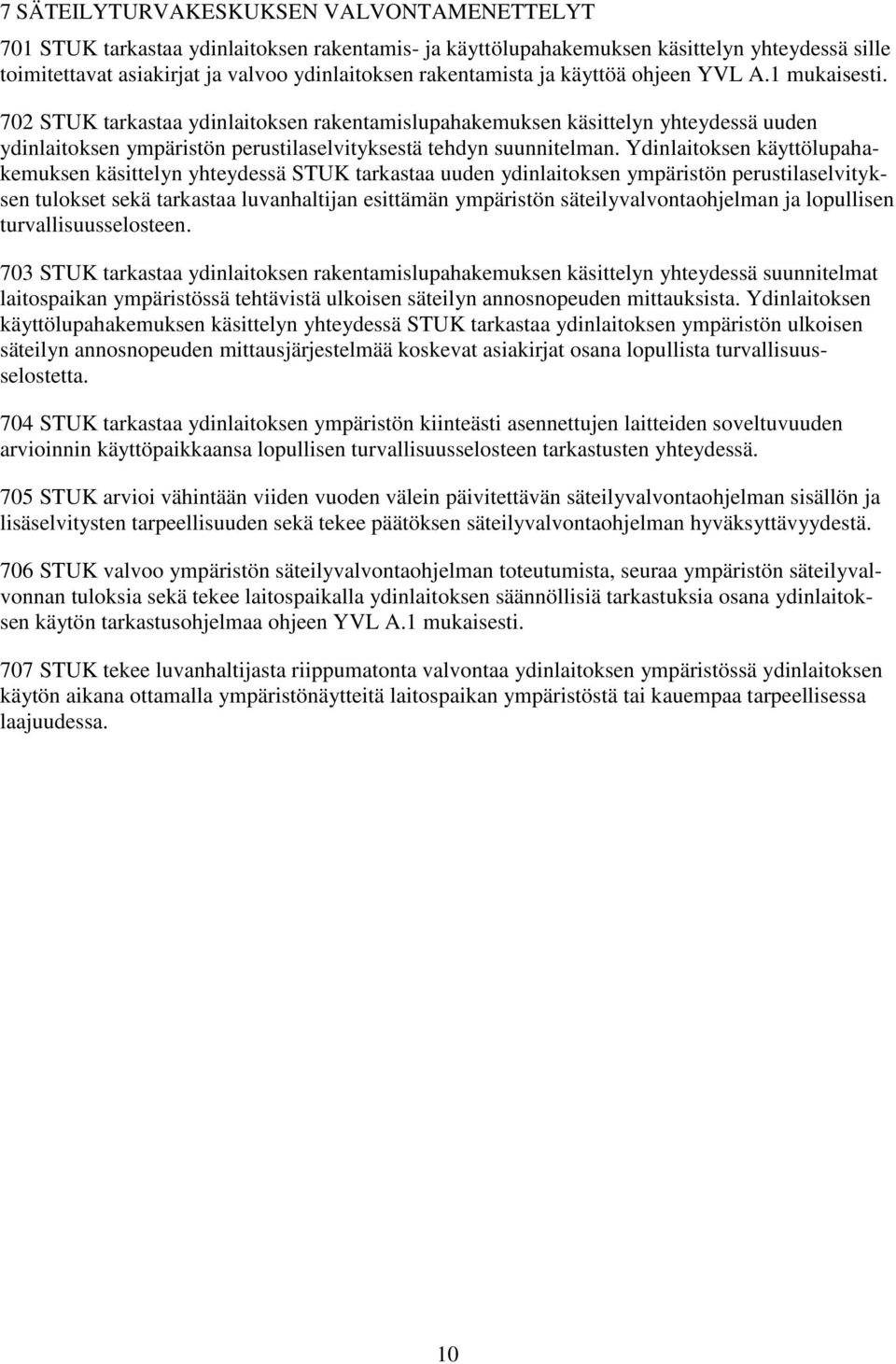 7 SÄTEILYTURVAKESKUKSEN VALVONTAMENETTELYT

701 STUK tarkastaa ydinlaitoksen rakentamis- ja käyttölupahakemuksen käsittelyn yhteydessä sille toimitettavat asiakirjat ja valvoo ydinlaitoksen rakentamista ja käyttöä ohjeen YVL A.1 mukaisesti.

702 STUK tarkastaa ydinlaitoksen rakentamislupahakemuksen käsittelyn yhteydessä uuden ydinlaitoksen ympäristön perustilaselvityksestä tehdyn suunnitelman. Ydinlaitoksen käyttölupahakemuksen käsittelyn yhteydessä STUK tarkastaa uuden ydinlaitoksen ympäristön perustilaselvityksen tulokset sekä tarkastaa luvanhaltijan esittämän ympäristön säteilyvalvontaohjelman ja lopullisen turvallisuusselosteen.

703 STUK tarkastaa ydinlaitoksen rakentamislupahakemuksen käsittelyn yhteydessä suunnitelmat laitospaikan ympäristössä tehtävistä ulkoisen säteilyn annosnopeuden mittauksista. Ydinlaitoksen käyttölupahakemuksen käsittelyn yhteydessä STUK tarkastaa ydinlaitoksen ympäristön ulkoisen säteilyn annosnopeuden mittausjärjestelmää koskevat asiakirjat osana lopullista turvallisuusselostetta.

704 STUK tarkastaa ydinlaitoksen ympäristön kiinteästi asennettujen laitteiden soveltuvuuden arvioinnin käyttöpaikkaansa lopullisen turvallisuusselosteen tarkastusten yhteydessä.

705 STUK arvioi vähintään viiden vuoden välein päivitettävän säteilyvalvontaohjelman sisällön ja lisäselvitysten tarpeellisuuden sekä tekee päätöksen säteilyvalvontaohjelman hyväksyttävyydestä.

706 STUK valvoo ympäristön säteilyvalvontaohjelman toteutumista, seuraa ympäristön säteilyvalvonnan tuloksia sekä tekee laitospaikalla ydinlaitoksen säännöllisiä tarkastuksia osana ydinlaitoksen käytön tarkastusohjelmaa ohjeen YVL A.1 mukaisesti.

707 STUK tekee luvanhaltijasta riippumatonta valvontaa ydinlaitoksen ympäristössä ydinlaitoksen käytön aikana ottamalla ympäristönäytteitä laitospaikan ympäristöstä tai kauempaa tarpeellisessa laajuudessa.

10